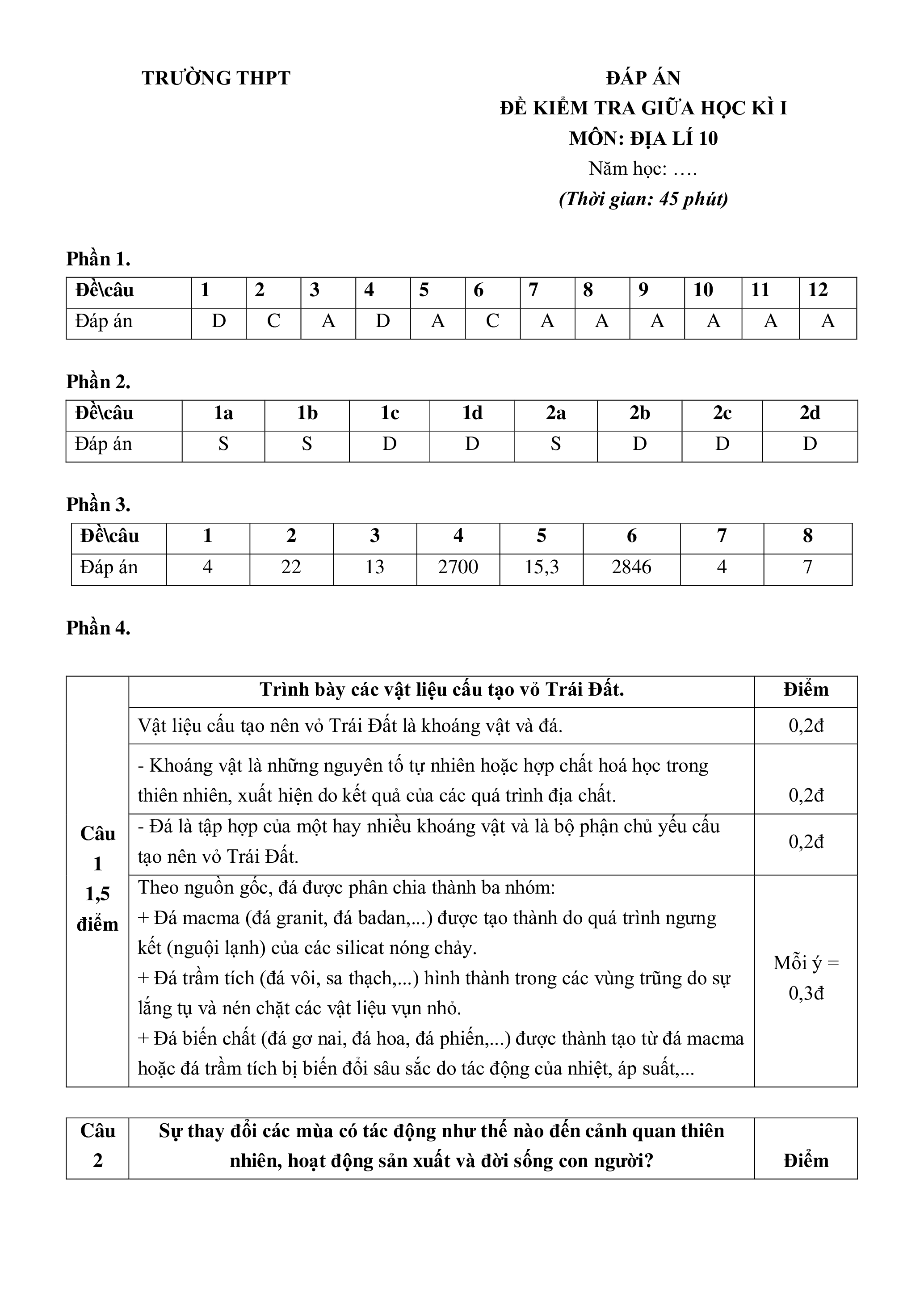 TRƯỜNG THPT

ĐÁP ÁN
ĐỀ KIỂM TRA GIỮA HỌC KÌ I
MÔN: ĐỊA LÍ 10
Năm học: ….
(Thời gian: 45 phút)

Phần 1.

| Đề\câu | 1 | 2 | 3 | 4 | 5 | 6 | 7 | 8 | 9 | 10 | 11 | 12 |
|---|---|---|---|---|---|---|---|---|---|---|---|---|
| Đáp án | D | C | A | D | A | C | A | A | A | A | A | A |

Phần 2.

| Đề\câu | 1a | 1b | 1c | 1d | 2a | 2b | 2c | 2d |
|---|---|---|---|---|---|---|---|---|
| Đáp án | S | S | D | D | S | D | D | D |

Phần 3.

| Đề\câu | 1 | 2 | 3 | 4 | 5 | 6 | 7 | 8 |
|---|---|---|---|---|---|---|---|---|
| Đáp án | 4 | 22 | 13 | 2700 | 15,3 | 2846 | 4 | 7 |

Phần 4.

| Câu 1 1,5 điểm | Trình bày các vật liệu cấu tạo vỏ Trái Đất. | Điểm |
|---|---|---|
| | Vật liệu cấu tạo nên vỏ Trái Đất là khoáng vật và đá. | 0,2đ |
| | - Khoáng vật là những nguyên tố tự nhiên hoặc hợp chất hoá học trong thiên nhiên, xuất hiện do kết quả của các quá trình địa chất. | 0,2đ |
| | - Đá là tập hợp của một hay nhiều khoáng vật và là bộ phận chủ yếu cấu tạo nên vỏ Trái Đất. | 0,2đ |
| | Theo nguồn gốc, đá được phân chia thành ba nhóm: + Đá macma (đá granit, đá badan,...) được tạo thành do quá trình ngưng kết (nguội lạnh) của các silicat nóng chảy. + Đá trầm tích (đá vôi, sa thạch,...) hình thành trong các vùng trũng do sự lắng tụ và nén chặt các vật liệu vụn nhỏ. + Đá biến chất (đá gơ nai, đá hoa, đá phiến,...) được thành tạo từ đá macma hoặc đá trầm tích bị biến đổi sâu sắc do tác động của nhiệt, áp suất,... | Mỗi ý = 0,3đ |

| Câu 2 | Sự thay đổi các mùa có tác động như thế nào đến cảnh quan thiên nhiên, hoạt động sản xuất và đời sống con người? | Điểm |
|---|---|---|